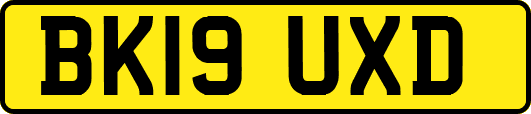 BK19 UXD